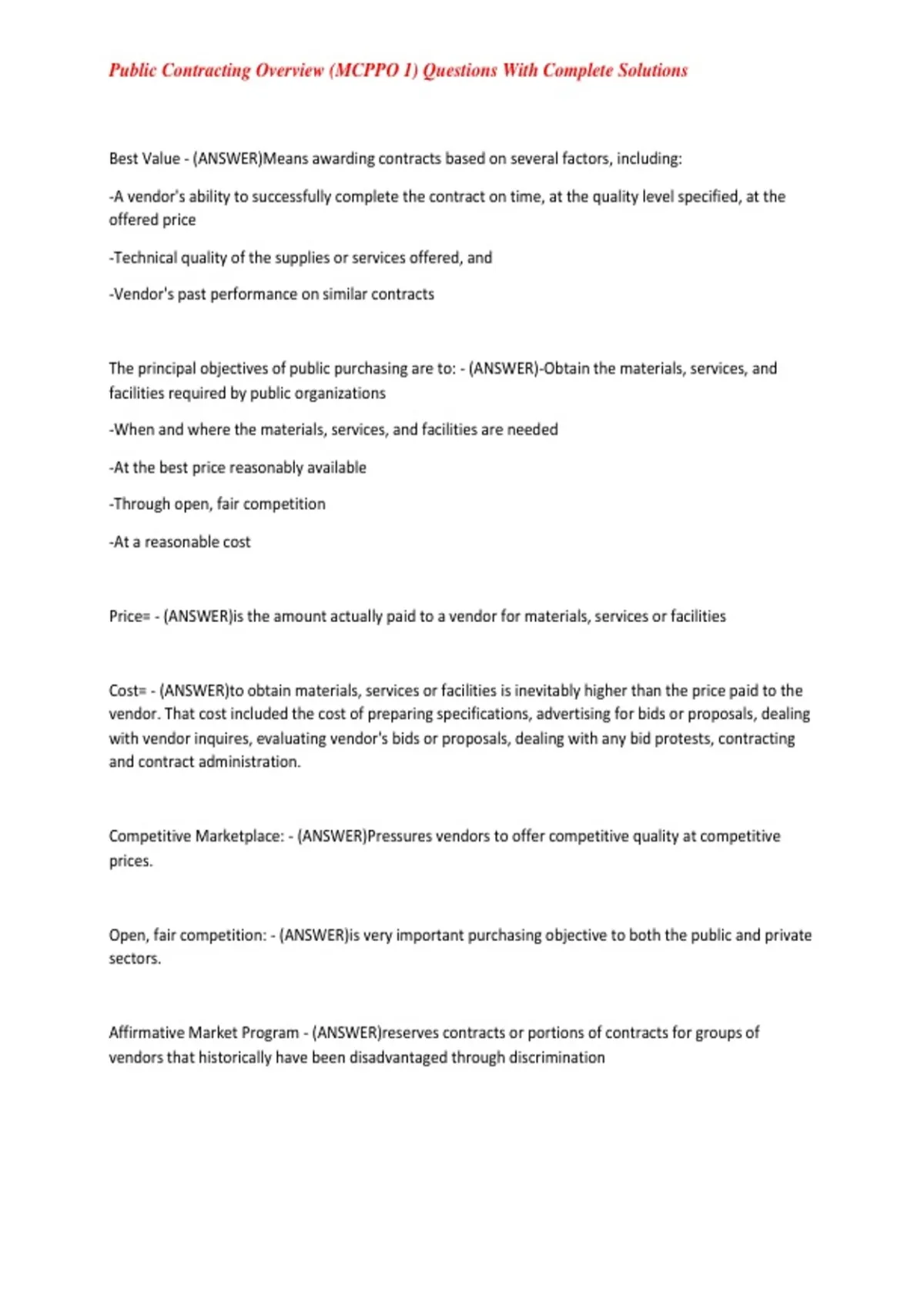 Public Contracting Overview (MCPPO 1) Questions With Complete Solutions

Best Value - (ANSWER)Means awarding contracts based on several factors, including:

-A vendor's ability to successfully complete the contract on time, at the quality level specified, at the offered price

-Technical quality of the supplies or services offered, and

-Vendor's past performance on similar contracts

The principal objectives of public purchasing are to: - (ANSWER)-Obtain the materials, services, and facilities required by public organizations

-When and where the materials, services, and facilities are needed

-At the best price reasonably available

-Through open, fair competition

-At a reasonable cost

Price= - (ANSWER)is the amount actually paid to a vendor for materials, services or facilities

Cost= - (ANSWER)to obtain materials, services or facilities is inevitably higher than the price paid to the vendor. That cost included the cost of preparing specifications, advertising for bids or proposals, dealing with vendor inquires, evaluating vendor's bids or proposals, dealing with any bid protests, contracting and contract administration.

Competitive Marketplace: - (ANSWER)Pressures vendors to offer competitive quality at competitive prices.

Open, fair competition: - (ANSWER)is very important purchasing objective to both the public and private sectors.

Affirmative Market Program - (ANSWER)reserves contracts or portions of contracts for groups of vendors that historically have been disadvantaged through discrimination